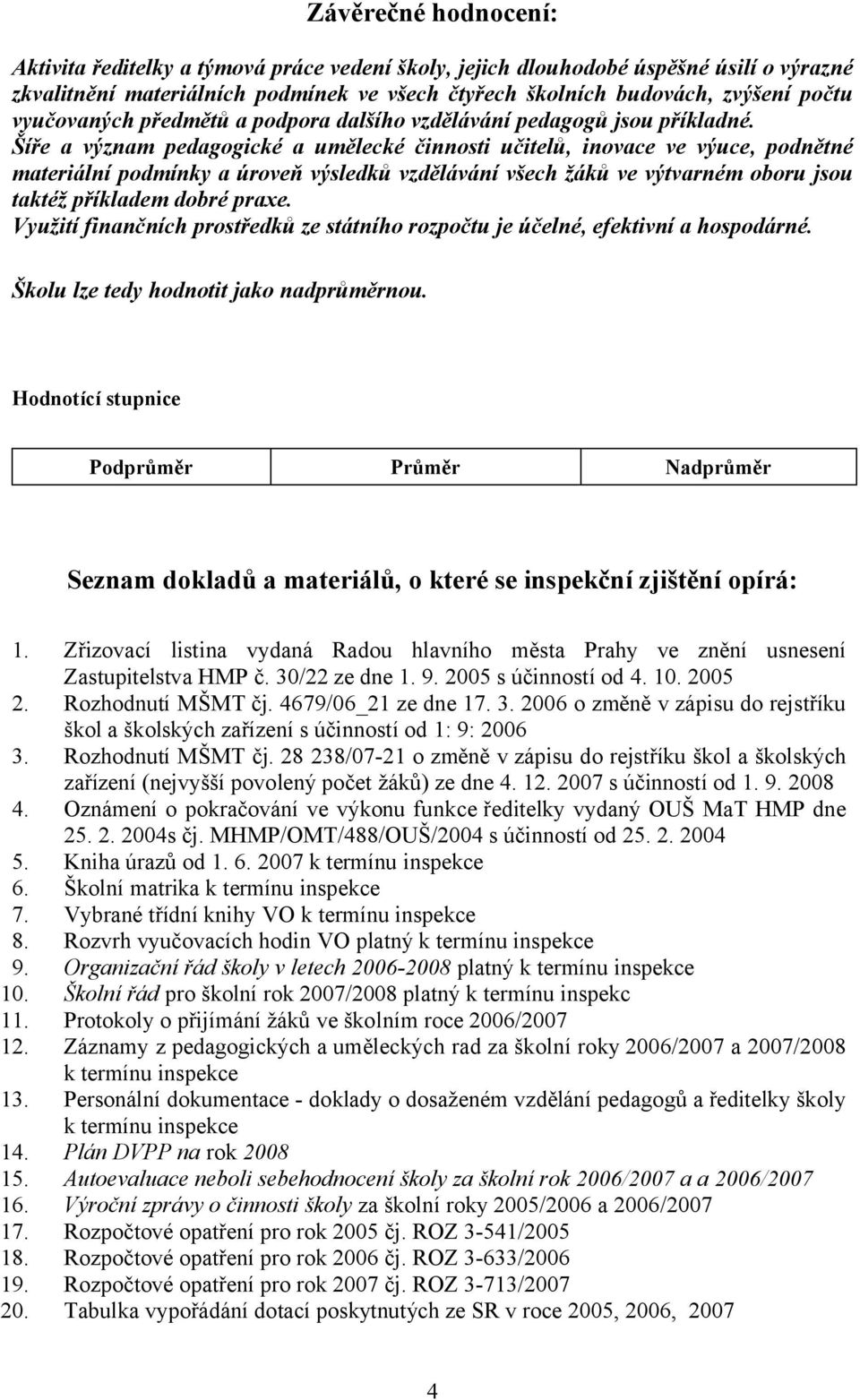 Závěrečné hodnocení:

Aktivita ředitelky a týmová práce vedení školy, jejich dlouhodobé úspěšné úsilí o výrazné zkvalitnění materiálních podmínek ve všech čtyřech školních budovách, zvýšení počtu vyučovaných předmětů a podpora dalšího vzdělávání pedagogů jsou příkladné. Šíře a význam pedagogické a umělecké činnosti učitelů, inovace ve výuce, podnětné materiální podmínky a úroveň výsledků vzdělávání všech žáků ve výtvarném oboru jsou taktéž příkladem dobré praxe.
Využití finančních prostředků ze státního rozpočtu je účelné, efektivní a hospodárné.

Školu lze tedy hodnotit jako nadprůměrnou.

Hodnotící stupnice

| Podprůměr | Průměr | Nadprůměr |
|---|---|---|

Seznam dokladů a materiálů, o které se inspekční zjištění opírá:

1. Zřizovací listina vydaná Radou hlavního města Prahy ve znění usnesení Zastupitelstva HMP č. 30/22 ze dne 1. 9. 2005 s účinností od 4. 10. 2005
2. Rozhodnutí MŠMT čj. 4679/06_21 ze dne 17. 3. 2006 o změně v zápisu do rejstříku škol a školských zařízení s účinností od 1: 9: 2006
3. Rozhodnutí MŠMT čj. 28 238/07-21 o změně v zápisu do rejstříku škol a školských zařízení (nejvyšší povolený počet žáků) ze dne 4. 12. 2007 s účinností od 1. 9. 2008
4. Oznámení o pokračování ve výkonu funkce ředitelky vydaný OUŠ MaT HMP dne 25. 2. 2004s čj. MHMP/OMT/488/OUŠ/2004 s účinností od 25. 2. 2004
5. Kniha úrazů od 1. 6. 2007 k termínu inspekce
6. Školní matrika k termínu inspekce
7. Vybrané třídní knihy VO k termínu inspekce
8. Rozvrh vyučovacích hodin VO platný k termínu inspekce
9. Organizační řád školy v letech 2006-2008 platný k termínu inspekce
10. Školní řád pro školní rok 2007/2008 platný k termínu inspekc
11. Protokoly o přijímání žáků ve školním roce 2006/2007
12. Záznamy z pedagogických a uměleckých rad za školní roky 2006/2007 a 2007/2008 k termínu inspekce
13. Personální dokumentace - doklady o dosaženém vzdělání pedagogů a ředitelky školy k termínu inspekce
14. Plán DVPP na rok 2008
15. Autoevaluace neboli sebehodnocení školy za školní rok 2006/2007 a a 2006/2007
16. Výroční zprávy o činnosti školy za školní roky 2005/2006 a 2006/2007
17. Rozpočtové opatření pro rok 2005 čj. ROZ 3-541/2005
18. Rozpočtové opatření pro rok 2006 čj. ROZ 3-633/2006
19. Rozpočtové opatření pro rok 2007 čj. ROZ 3-713/2007
20. Tabulka vypořádání dotací poskytnutých ze SR v roce 2005, 2006, 2007

4